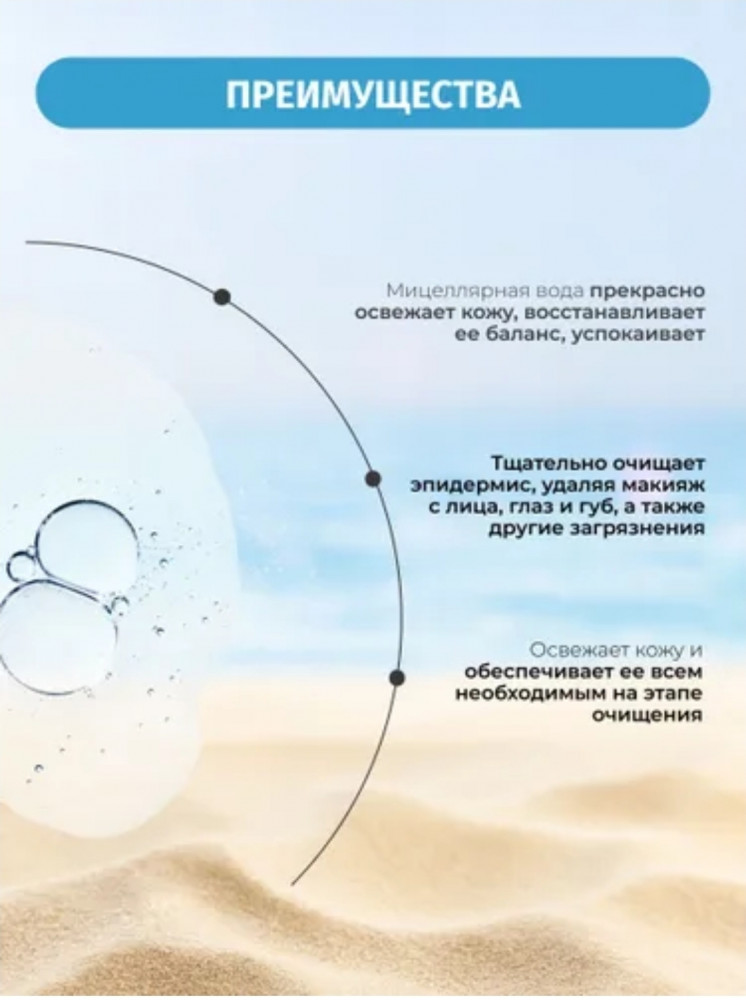 ПРЕИМУЩЕСТВА

Мицеллярная вода прекрасно освежает кожу, восстанавливает ее баланс, успокаивает

Тщательно очищает эпидермис, удаляя макияж с лица, глаз и губ, а также другие загрязнения

Освежает кожу и обеспечивает ее всем необходимым на этапе очищения